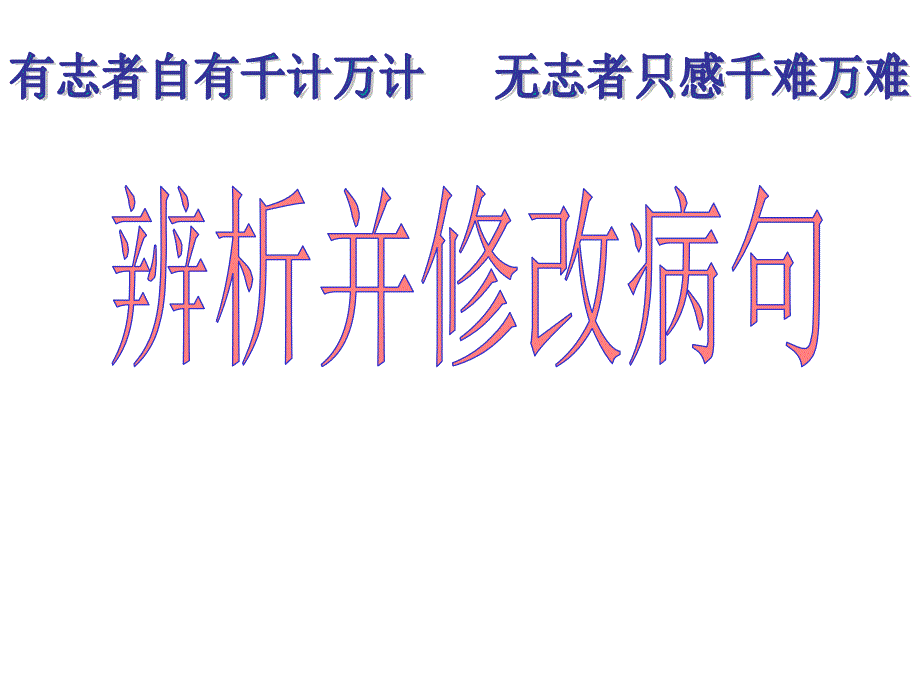 有志者自有千计万计　　无志者只感千难万难

辨析并修改病句